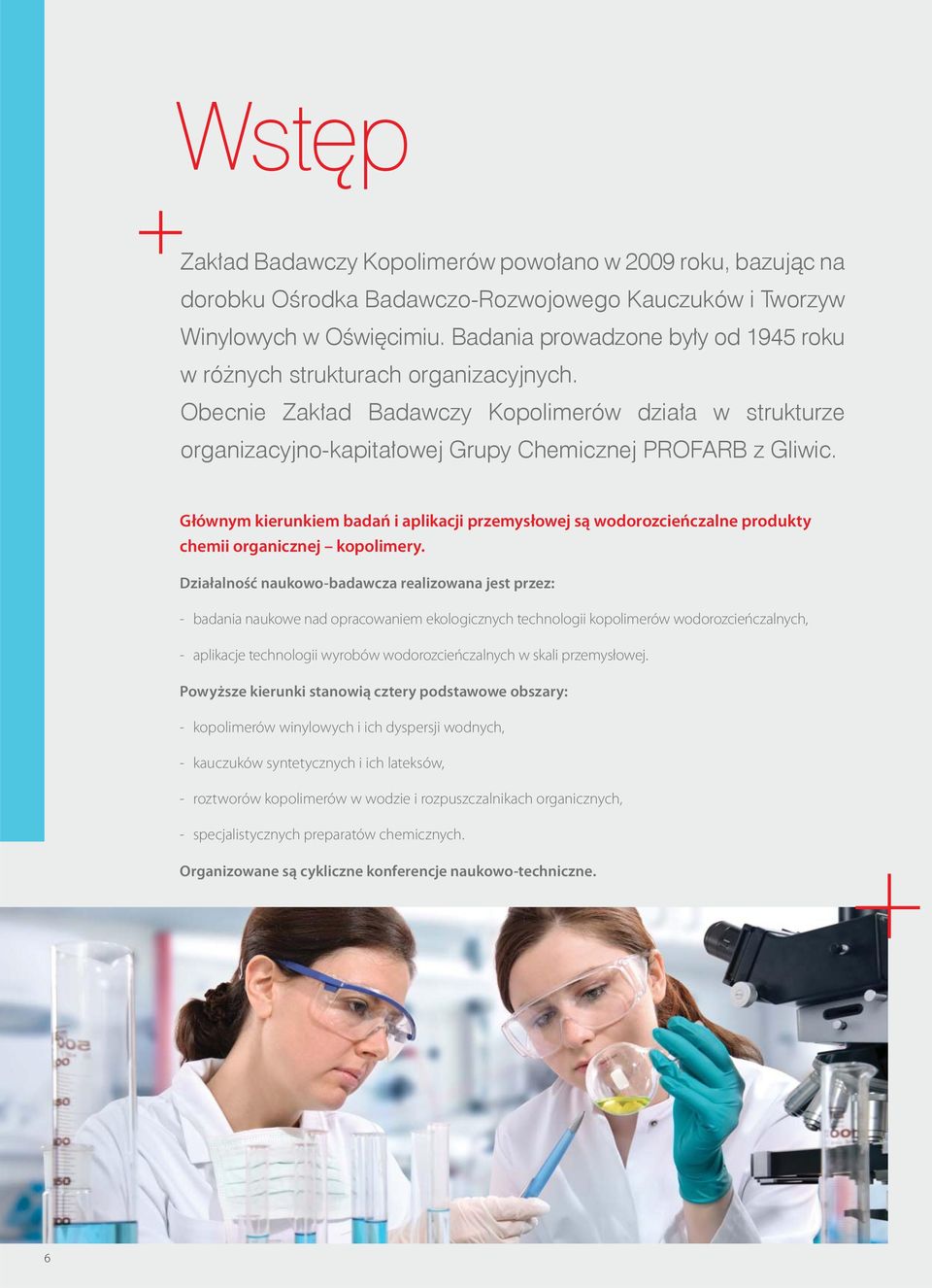 Wstęp

Zakład Badawczy Kopolimerów powołano w 2009 roku, bazując na dorobku Ośrodka Badawczo-Rozwojowego Kauczuków i Tworzyw Winylowych w Oświęcimiu. Badania prowadzone były od 1945 roku w różnych strukturach organizacyjnych.

Obecnie Zakład Badawczy Kopolimerów działa w strukturze organizacyjno-kapitałowej Grupy Chemicznej PROFARB z Gliwic.

Głównym kierunkiem badań i aplikacji przemysłowej są wodorozcieńczalne produkty chemii organicznej – kopolimery.

Działalność naukowo-badawcza realizowana jest przez:

- badania naukowe nad opracowaniem ekologicznych technologii kopolimerów wodorozcieńczalnych,

- aplikacje technologii wyrobów wodorozcieńczalnych w skali przemysłowej.

Powyższe kierunki stanowią cztery podstawowe obszary:

- kopolimerów winylowych i ich dyspersji wodnych,

- kauczuków syntetycznych i ich lateksów,

- roztworów kopolimerów w wodzie i rozpuszczalnikach organicznych,

- specjalistycznych preparatów chemicznych.

Organizowane są cykliczne konferencje naukowo-techniczne.

6